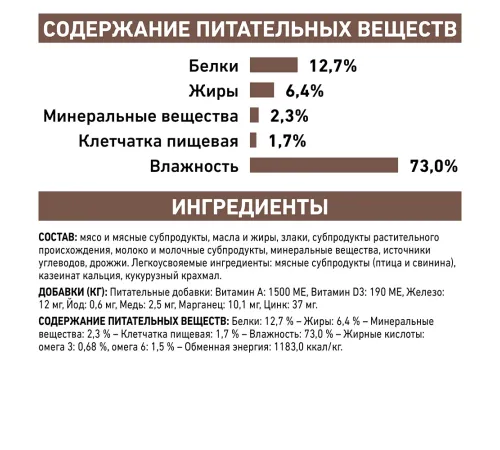 СОДЕРЖАНИЕ ПИТАТЕЛЬНЫХ ВЕЩЕСТВ

Белки 12,7%
Жиры 6,4%
Минеральные вещества 2,3%
Клетчатка пищевая 1,7%
Влажность 73,0%

ИНГРЕДИЕНТЫ

СОСТАВ: мясо и мясные субпродукты, масла и жиры, злаки, субпродукты растительного происхождения, молоко и молочные субпродукты, минеральные вещества, источники углеводов, дрожжи. Легкоусвояемые ингредиенты: мясные субпродукты (птица и свинина), казеинат кальция, кукурузный крахмал.

ДОБАВКИ (КГ): Питательные добавки: Витамин А: 1500 МЕ, Витамин D3: 190 МЕ, Железо: 12 мг, Йод: 0,6 мг, Медь: 2,5 мг, Марганец: 10,1 мг, Цинк: 37 мг.

СОДЕРЖАНИЕ ПИТАТЕЛЬНЫХ ВЕЩЕСТВ: Белки: 12,7 % – Жиры: 6,4 % – Минеральные вещества: 2,3 % – Клетчатка пищевая: 1,7 % – Влажность: 73,0 % – Жирные кислоты: омега 3: 0,68 %, омега 6: 1,5 % – Обменная энергия: 1183,0 ккал/кг.